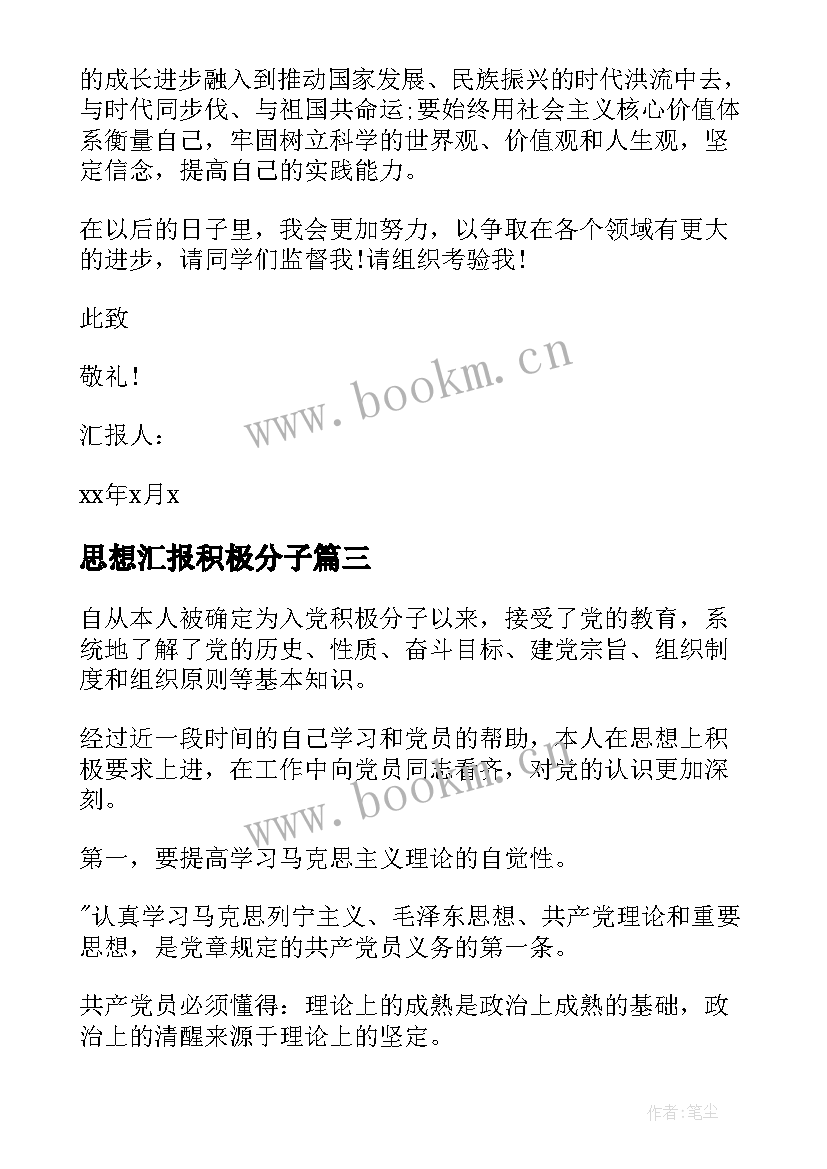 的成长进步融入到推动国家发展、民族振兴的时代洪流中去，与时代同步伐、与祖国共命运;要始终用社会主义核心价值体系衡量自己，牢固树立科学的世界观、价值观和人生观，坚定信念，提高自己的实践能力。

在以后的日子里，我会更加努力，以争取在各个领域有更大的进步，请同学们监督我!请组织考验我!

此致

敬礼!

汇报人：

xx年x月x

www.bookm.cn

思想汇报积极分子篇三

自从本人被确定为入党积极分子以来，接受了党的教育，系统地了解了党的历史、性质、奋斗目标、建党宗旨、组织制度和组织原则等基本知识。

经过近一段时间的自己学习和党员的帮助，本人在思想上积极要求上进，在工作中向党员同志看齐，对党的认识更加深刻。

www.bookm.cn

第一，要提高学习马克思主义理论的自觉性。

"认真学习马克思列宁主义、毛泽东思想、共产党理论和重要思想，是党章规定的共产党员义务的第一条。

共产党员必须懂得：理论上的成熟是政治上成熟的基础，政治上的清醒来源于理论上的坚定。

作者:笔尘